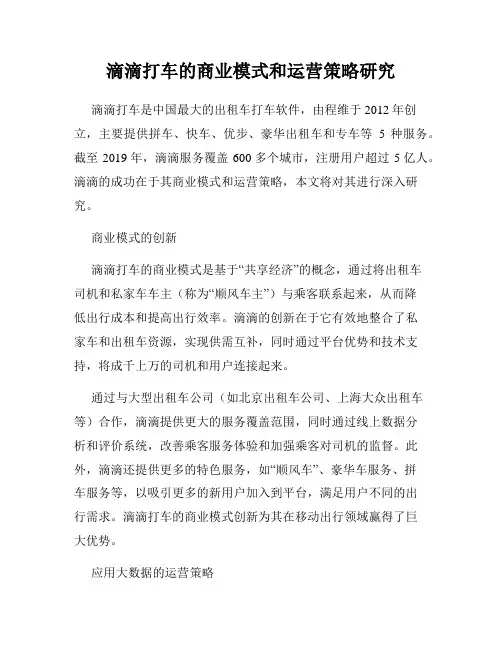 滴滴打车的商业模式和运营策略研究

滴滴打车是中国最大的出租车打车软件，由程维于 2012 年创立，主要提供拼车、快车、优步、豪华出租车和专车等 5 种服务。截至 2019 年，滴滴服务覆盖 600 多个城市，注册用户超过 5 亿人。滴滴的成功在于其商业模式和运营策略，本文将对其进行深入研究。

商业模式的创新

滴滴打车的商业模式是基于“共享经济”的概念，通过将出租车司机和私家车车主（称为“顺风车主”）与乘客联系起来，从而降低出行成本和提高出行效率。滴滴的创新在于它有效地整合了私家车和出租车资源，实现供需互补，同时通过平台优势和技术支持，将成千上万的司机和用户连接起来。

通过与大型出租车公司（如北京出租车公司、上海大众出租车等）合作，滴滴提供更大的服务覆盖范围，同时通过线上数据分析和评价系统，改善乘客服务体验和加强乘客对司机的监督。此外，滴滴还提供更多的特色服务，如“顺风车”、豪华车服务、拼车服务等，以吸引更多的新用户加入到平台，满足用户不同的出行需求。滴滴打车的商业模式创新为其在移动出行领域赢得了巨大优势。

应用大数据的运营策略